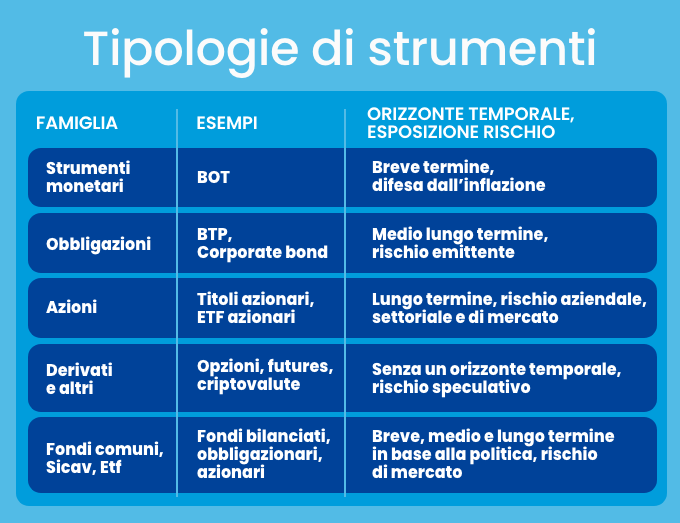 Tipologie di strumenti

| FAMIGLIA | ESEMPI | ORIZZONTE TEMPORALE, ESPOSIZIONE RISCHIO |
|---|---|---|
| Strumenti monetari | BOT | Breve termine, difesa dall'inflazione |
| Obbligazioni | BTP, Corporate bond | Medio lungo termine, rischio emittente |
| Azioni | Titoli azionari, ETF azionari | Lungo termine, rischio aziendale, settoriale e di mercato |
| Derivati e altri | Opzioni, futures, criptovalute | Senza un orizzonte temporale, rischio speculativo |
| Fondi comuni, Sicav, Etf | Fondi bilanciati, obbligazionari, azionari | Breve, medio e lungo termine in base alla politica, rischio di mercato |